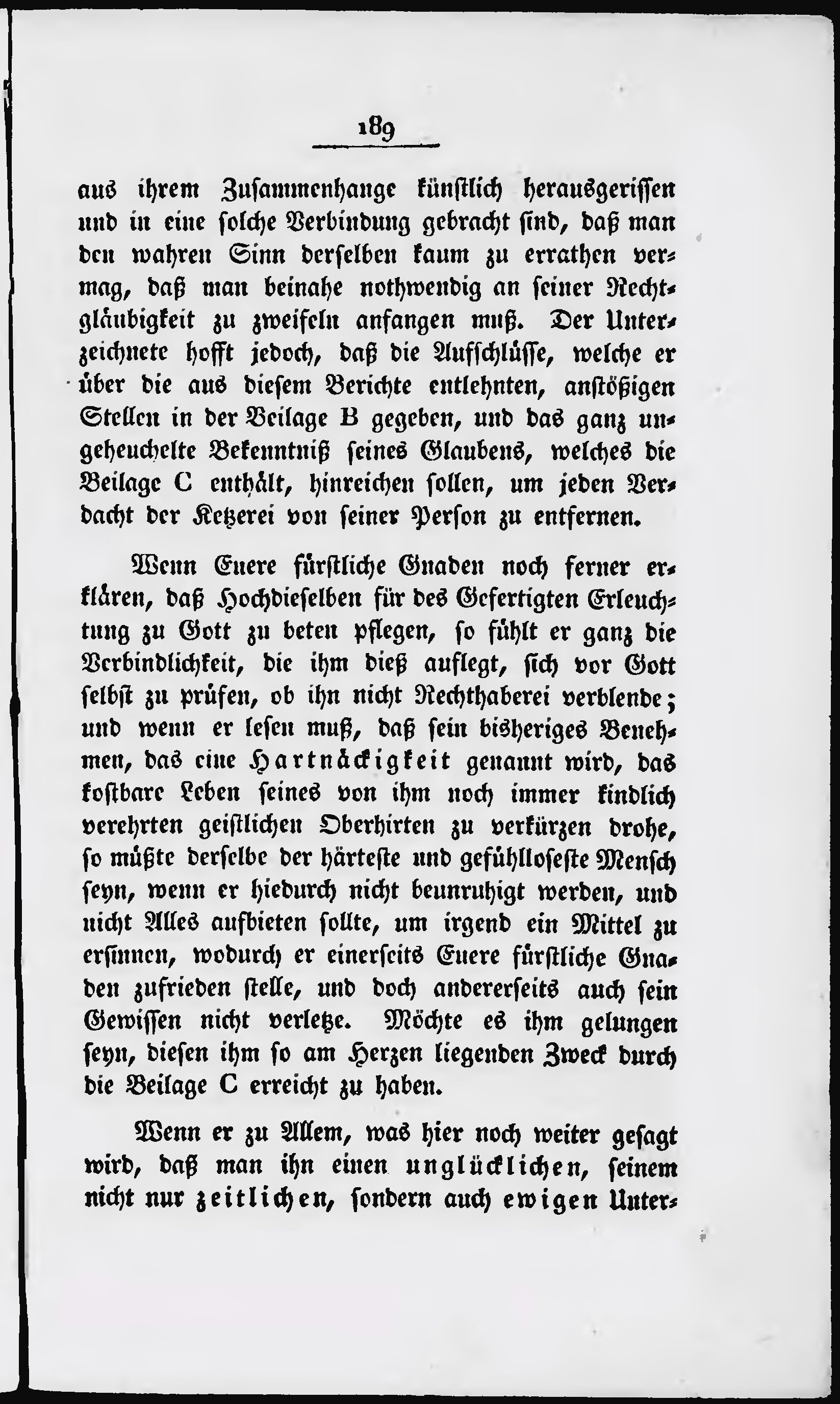 189

aus ihrem Zusammenhange künstlich herausgerissen und in eine solche Verbindung gebracht sind, daß man den wahren Sinn derselben kaum zu errathen vermag, daß man beinahe nothwendig an seiner Rechtgläubigkeit zu zweifeln anfangen muß. Der Unterzeichnete hofft jedoch, daß die Aufschlüsse, welche er über die aus diesem Berichte entlehnten, anstößigen Stellen in der Beilage B gegeben, und das ganz ungeheuchelte Bekenntniß seines Glaubens, welches die Beilage C enthält, hinreichen sollen, um jeden Verdacht der Ketzerei von seiner Person zu entfernen.

Wenn Euere fürstliche Gnaden noch ferner erklären, daß Hochdieselben für des Gefertigten Erleuchtung zu Gott zu beten pflegen, so fühlt er ganz die Verbindlichkeit, die ihm dieß auflegt, sich vor Gott selbst zu prüfen, ob ihn nicht Rechthaberei verblende; und wenn er lesen muß, daß sein bisheriges Benehmen, das eine Hartnäckigkeit genannt wird, das kostbare Leben seines von ihm noch immer kindlich verehrten geistlichen Oberhirten zu verkürzen drohe, so müßte derselbe der härteste und gefühlloseste Mensch seyn, wenn er hiedurch nicht beunruhigt werden, und nicht Alles aufbieten sollte, um irgend ein Mittel zu ersinnen, wodurch er einerseits Euere fürstliche Gnaden zufrieden stelle, und doch andererseits auch sein Gewissen nicht verletze. Möchte es ihm gelungen seyn, diesen ihm so am Herzen liegenden Zweck durch die Beilage C erreicht zu haben.

Wenn er zu Allem, was hier noch weiter gesagt wird, daß man ihn einen unglücklichen, seinem nicht nur zeitlichen, sondern auch ewigen Unter-